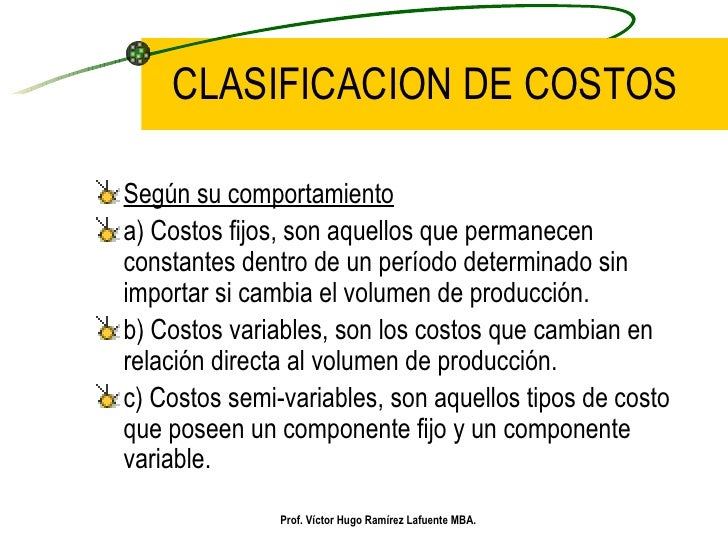 CLASIFICACION DE COSTOS

Según su comportamiento

a) Costos fijos, son aquellos que permanecen constantes dentro de un período determinado sin importar si cambia el volumen de producción.

b) Costos variables, son los costos que cambian en relación directa al volumen de producción.

c) Costos semi-variables, son aquellos tipos de costo que poseen un componente fijo y un componente variable.

Prof. Víctor Hugo Ramírez Lafuente MBA.